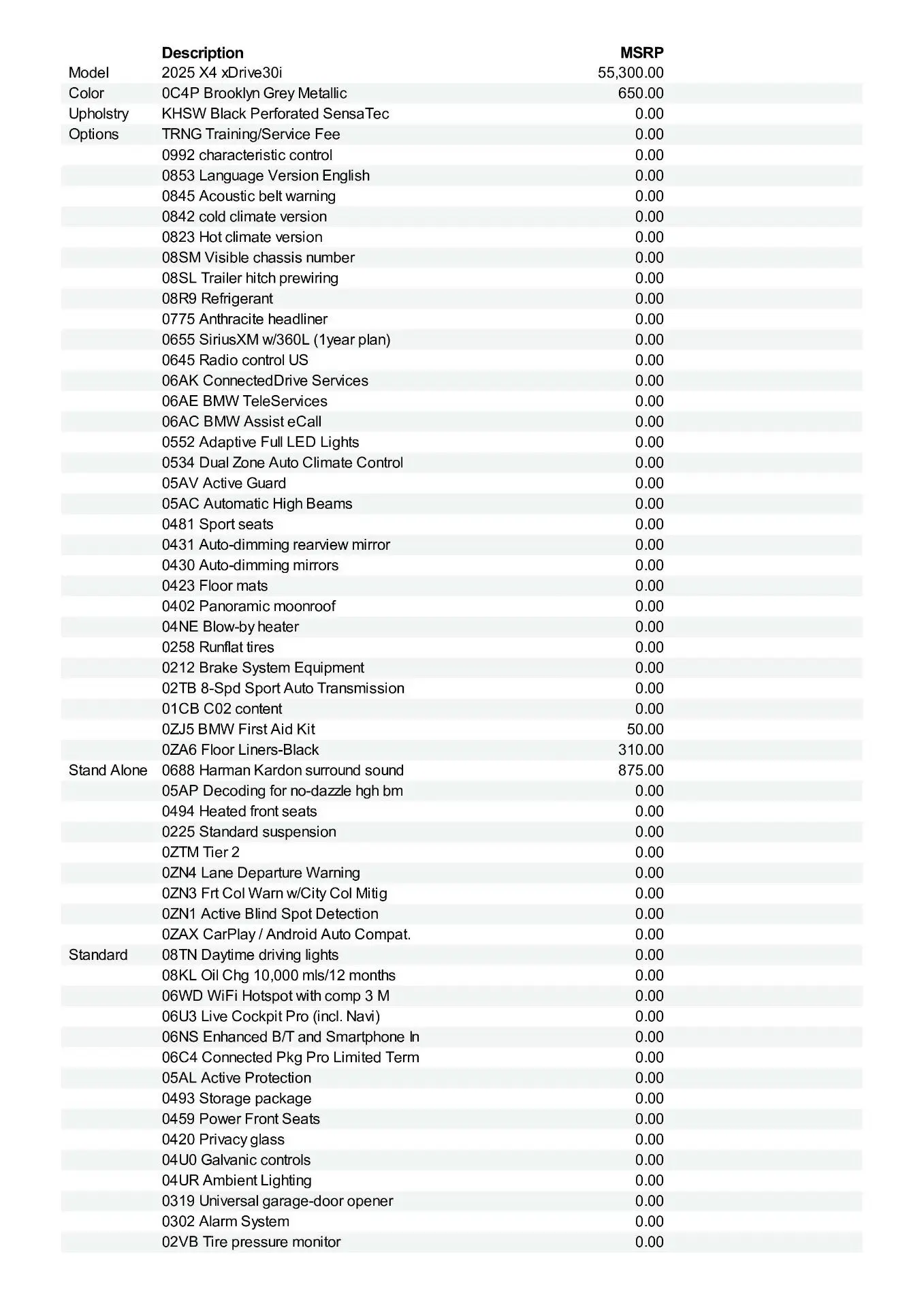 |  | Description | MSRP |
|---|---|---|
| Model | 2025 X4 xDrive30i | 55,300.00 |
| Color | 0C4P Brooklyn Grey Metallic | 650.00 |
| Upholstry | KHSW Black Perforated SensaTec | 0.00 |
| Options | TRNG Training/Service Fee | 0.00 |
|  | 0992 characteristic control | 0.00 |
|  | 0853 Language Version English | 0.00 |
|  | 0845 Acoustic belt warning | 0.00 |
|  | 0842 cold climate version | 0.00 |
|  | 0823 Hot climate version | 0.00 |
|  | 08SM Visible chassis number | 0.00 |
|  | 08SL Trailer hitch prewiring | 0.00 |
|  | 08R9 Refrigerant | 0.00 |
|  | 0775 Anthracite headliner | 0.00 |
|  | 0655 SiriusXM w/360L (1year plan) | 0.00 |
|  | 0645 Radio control US | 0.00 |
|  | 06AK ConnectedDrive Services | 0.00 |
|  | 06AE BMW TeleServices | 0.00 |
|  | 06AC BMW Assist eCall | 0.00 |
|  | 0552 Adaptive Full LED Lights | 0.00 |
|  | 0534 Dual Zone Auto Climate Control | 0.00 |
|  | 05AV Active Guard | 0.00 |
|  | 05AC Automatic High Beams | 0.00 |
|  | 0481 Sport seats | 0.00 |
|  | 0431 Auto-dimming rearview mirror | 0.00 |
|  | 0430 Auto-dimming mirrors | 0.00 |
|  | 0423 Floor mats | 0.00 |
|  | 0402 Panoramic moonroof | 0.00 |
|  | 04NE Blow-by heater | 0.00 |
|  | 0258 Runflat tires | 0.00 |
|  | 0212 Brake System Equipment | 0.00 |
|  | 02TB 8-Spd Sport Auto Transmission | 0.00 |
|  | 01CB C02 content | 0.00 |
|  | 0ZJ5 BMW First Aid Kit | 50.00 |
|  | 0ZA6 Floor Liners-Black | 310.00 |
| Stand Alone | 0688 Harman Kardon surround sound | 875.00 |
|  | 05AP Decoding for no-dazzle hgh bm | 0.00 |
|  | 0494 Heated front seats | 0.00 |
|  | 0225 Standard suspension | 0.00 |
|  | 0ZTM Tier 2 | 0.00 |
|  | 0ZN4 Lane Departure Warning | 0.00 |
|  | 0ZN3 Frt Col Warn w/City Col Mitig | 0.00 |
|  | 0ZN1 Active Blind Spot Detection | 0.00 |
|  | 0ZAX CarPlay / Android Auto Compat. | 0.00 |
| Standard | 08TN Daytime driving lights | 0.00 |
|  | 08KL Oil Chg 10,000 mls/12 months | 0.00 |
|  | 06WD WiFi Hotspot with comp 3 M | 0.00 |
|  | 06U3 Live Cockpit Pro (incl. Navi) | 0.00 |
|  | 06NS Enhanced B/T and Smartphone In | 0.00 |
|  | 06C4 Connected Pkg Pro Limited Term | 0.00 |
|  | 05AL Active Protection | 0.00 |
|  | 0493 Storage package | 0.00 |
|  | 0459 Power Front Seats | 0.00 |
|  | 0420 Privacy glass | 0.00 |
|  | 04U0 Galvanic controls | 0.00 |
|  | 04UR Ambient Lighting | 0.00 |
|  | 0319 Universal garage-door opener | 0.00 |
|  | 0302 Alarm System | 0.00 |
|  | 02VB Tire pressure monitor | 0.00 |